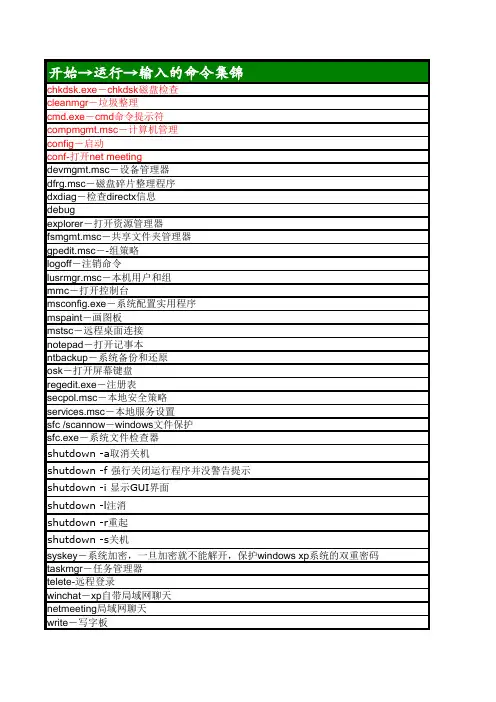 | 开始→运行→输入的命令集锦 |
|---|
| chkdsk.exe－chkdsk磁盘检查 |
| cleanmgr－垃圾整理 |
| cmd.exe－cmd命令提示符 |
| compmgmt.msc－计算机管理 |
| config－启动 |
| conf-打开net meeting |
| devmgmt.msc－设备管理器 |
| dfrg.msc－磁盘碎片整理程序 |
| dxdiag－检查directx信息 |
| debug |
| explorer－打开资源管理器 |
| fsmgmt.msc－共享文件夹管理器 |
| gpedit.msc－-组策略 |
| logoff－注销命令 |
| lusrmgr.msc－本机用户和组 |
| mmc－打开控制台 |
| msconfig.exe－系统配置实用程序 |
| mspaint－画图板 |
| mstsc－远程桌面连接 |
| notepad－打开记事本 |
| ntbackup－系统备份和还原 |
| osk－打开屏幕键盘 |
| regedit.exe－注册表 |
| secpol.msc－本地安全策略 |
| services.msc－本地服务设置 |
| sfc /scannow－windows文件保护 |
| sfc.exe－系统文件检查器 |
| shutdown -a取消关机 |
| shutdown -f 强行关闭运行程序并没警告提示 |
| shutdown -i 显示GUI界面 |
| shutdown -l注消 |
| shutdown -r重起 |
| shutdown -s关机 |
| syskey－系统加密，一旦加密就不能解开，保护windows xp系统的双重密码 |
| taskmgr－任务管理器 |
| telete-远程登录 |
| winchat－xp自带局域网聊天 |
| netmeeting局域网聊天 |
| write－写字板 |